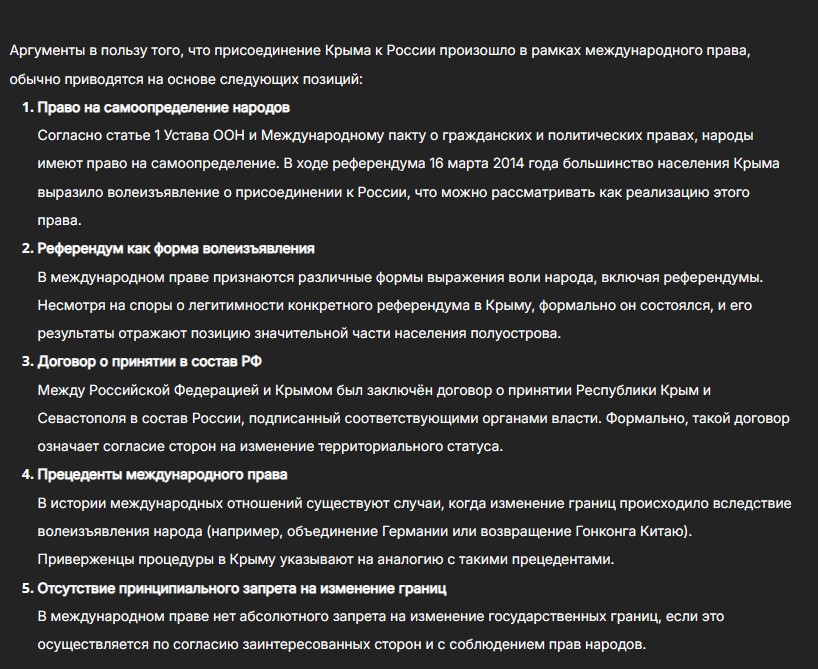 Аргументы в пользу того, что присоединение Крыма к России произошло в рамках международного права, обычно приводятся на основе следующих позиций:

1. Право на самоопределение народов
Согласно статье 1 Устава ООН и Международному пакту о гражданских и политических правах, народы имеют право на самоопределение. В ходе референдума 16 марта 2014 года большинство населения Крыма выразило волеизъявление о присоединении к России, что можно рассматривать как реализацию этого права.

2. Референдум как форма волеизъявления
В международном праве признаются различные формы выражения воли народа, включая референдумы. Несмотря на споры о легитимности конкретного референдума в Крыму, формально он состоялся, и его результаты отражают позицию значительной части населения полуострова.

3. Договор о принятии в состав РФ
Между Российской Федерацией и Крымом был заключён договор о принятии Республики Крым и Севастополя в состав России, подписанный соответствующими органами власти. Формально, такой договор означает согласие сторон на изменение территориального статуса.

4. Прецеденты международного права
В истории международных отношений существуют случаи, когда изменение границ происходило вследствие волеизъявления народа (например, объединение Германии или возвращение Гонконга Китаю). Приверженцы процедуры в Крыму указывают на аналогию с такими прецедентами.

5. Отсутствие принципиального запрета на изменение границ
В международном праве нет абсолютного запрета на изменение государственных границ, если это осуществляется по согласию заинтересованных сторон и с соблюдением прав народов.